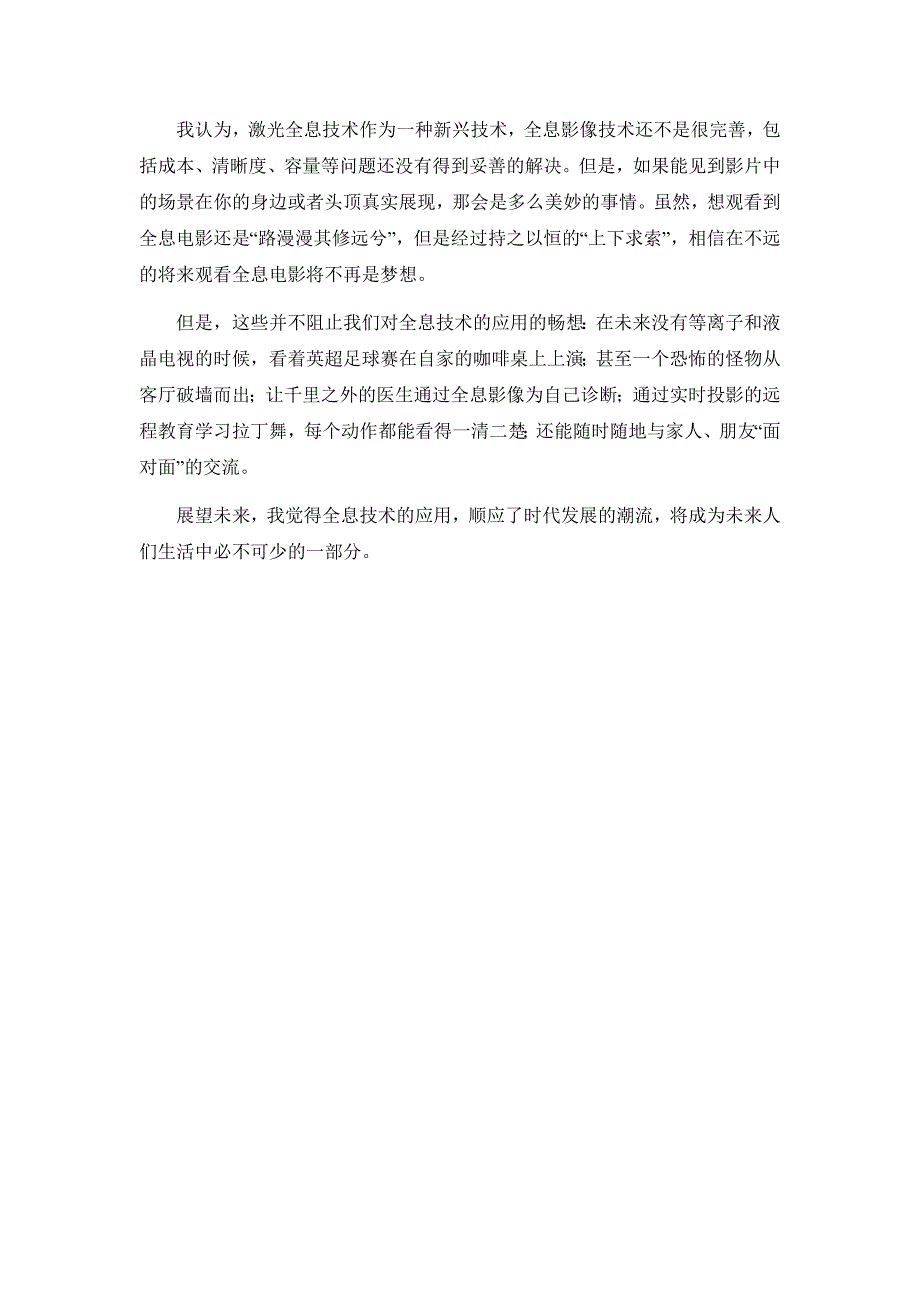 我认为，激光全息技术作为一种新兴技术，全息影像技术还不是很完善，包括成本、清晰度、容量等问题还没有得到妥善的解决。但是，如果能见到影片中的场景在你的身边或者头顶真实展现，那会是多么美妙的事情。虽然，想观看到全息电影还是“路漫漫其修远兮”，但是经过持之以恒的“上下求索”，相信在不远的将来观看全息电影将不再是梦想。

但是，这些并不阻止我们对全息技术的应用的畅想:在未来没有等离子和液晶电视的时候，看着英超足球赛在自家的咖啡桌上上演;甚至一个恐怖的怪物从客厅破墙而出;让千里之外的医生通过全息影像为自己诊断;通过实时投影的远程教育学习拉丁舞，每个动作都能看得一清二楚;还能随时随地与家人、朋友“面对面”的交流。

展望未来，我觉得全息技术的应用，顺应了时代发展的潮流，将成为未来人们生活中必不可少的一部分。